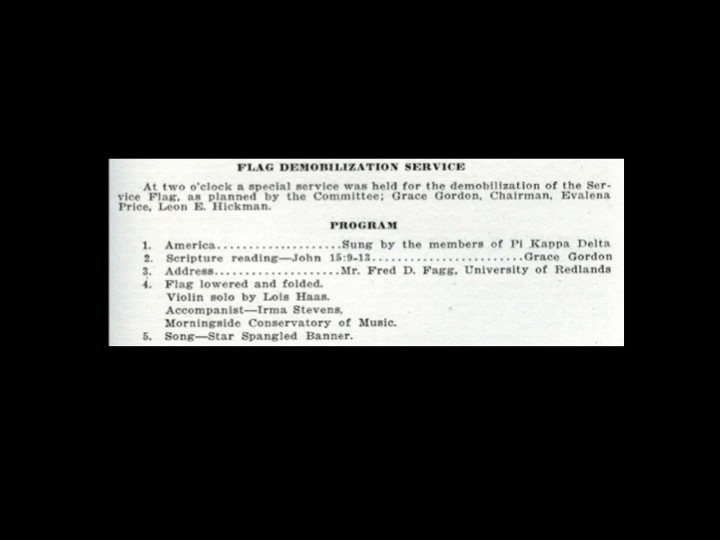 FLAG DEMOBILIZATION SERVICE

At two o'clock a special service was held for the demobilization of the Service Flag, as planned by the Committee; Grace Gordon, Chairman, Evalena Price, Leon E. Hickman.

PROGRAM

1. America Sung by the members of Pi Kappa Delta
2. Scripture reading—John 15:9-13 Grace Gordon
3. Address Mr. Fred D. Fagg, University of Redlands
4. Flag lowered and folded.
Violin solo by Lois Haas.
Accompanist—Irma Stevens,
Morningside Conservatory of Music.
5. Song—Star Spangled Banner.